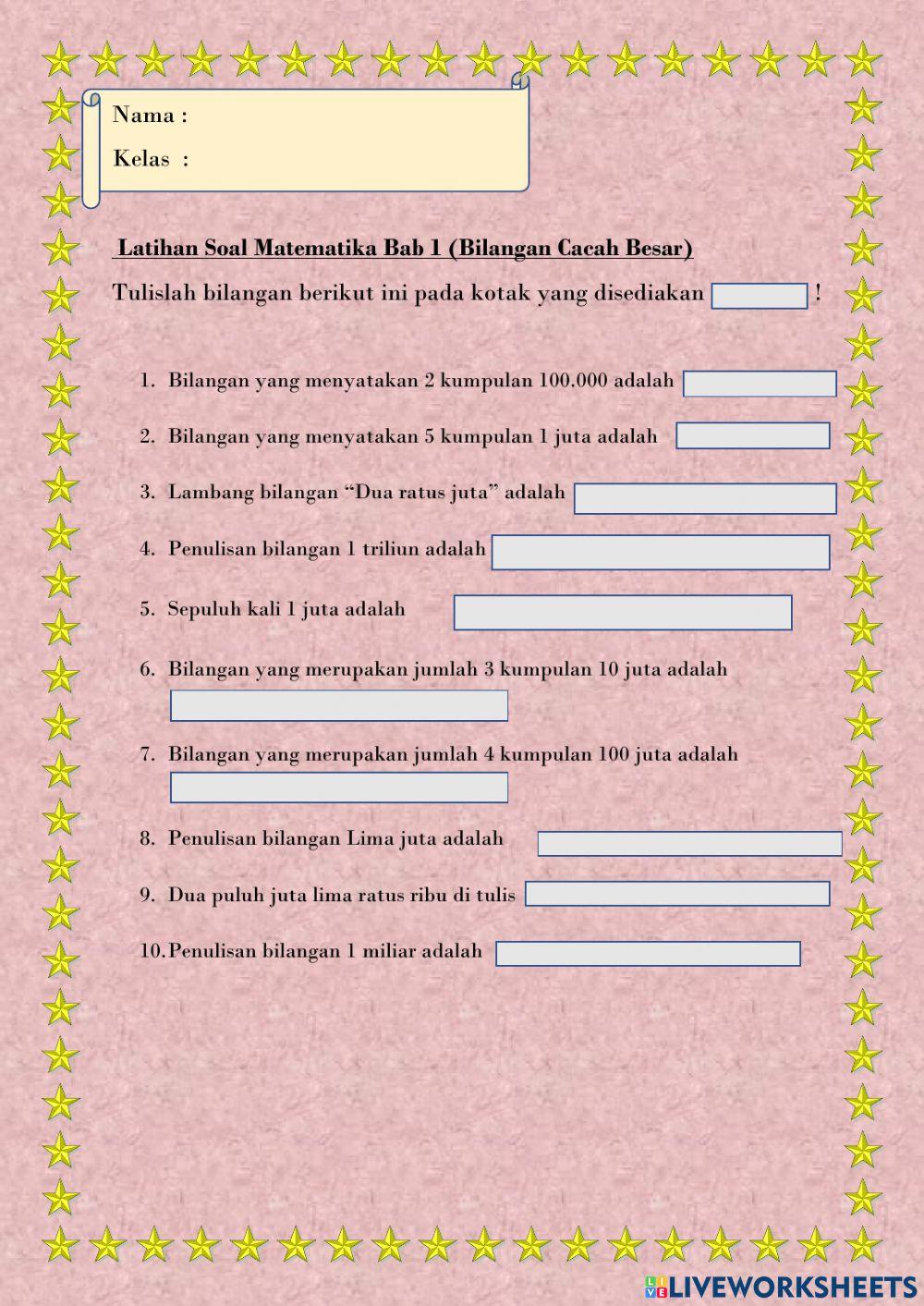 Nama :

Kelas :

Latihan Soal Matematika Bab 1 (Bilangan Cacah Besar)

Tulislah bilangan berikut ini pada kotak yang disediakan !

1. Bilangan yang menyatakan 2 kumpulan 100.000 adalah

2. Bilangan yang menyatakan 5 kumpulan 1 juta adalah

3. Lambang bilangan “Dua ratus juta” adalah

4. Penulisan bilangan 1 triliun adalah

5. Sepuluh kali 1 juta adalah

6. Bilangan yang merupakan jumlah 3 kumpulan 10 juta adalah

7. Bilangan yang merupakan jumlah 4 kumpulan 100 juta adalah

8. Penulisan bilangan Lima juta adalah

9. Dua puluh juta lima ratus ribu di tulis

10. Penulisan bilangan 1 miliar adalah

LIVEWORKSHEETS